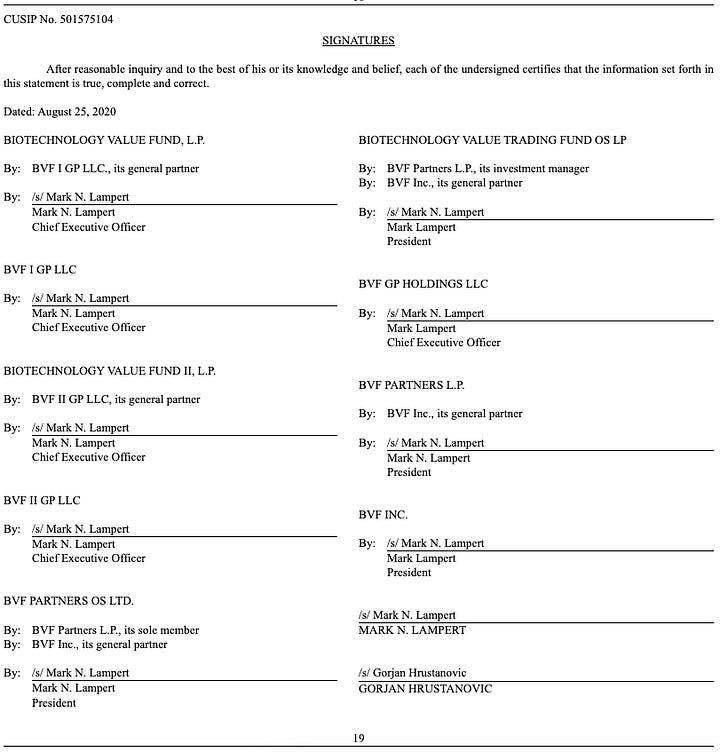 CUSIP No. 501575104

SIGNATURES

After reasonable inquiry and to the best of his or its knowledge and belief, each of the undersigned certifies that the information set forth in this statement is true, complete and correct.

Dated: August 25, 2020

BIOTECHNOLOGY VALUE FUND, L.P.

By: BVF I GP LLC., its general partner

By: /s/ Mark N. Lampert
Mark N. Lampert
Chief Executive Officer

BVF I GP LLC

By: /s/ Mark N. Lampert
Mark N. Lampert
Chief Executive Officer

BIOTECHNOLOGY VALUE FUND II, L.P.

By: BVF II GP LLC, its general partner

By: /s/ Mark N. Lampert
Mark N. Lampert
Chief Executive Officer

BVF II GP LLC

By: /s/ Mark N. Lampert
Mark N. Lampert
Chief Executive Officer

BVF PARTNERS OS LTD.

By: BVF Partners L.P., its sole member
By: BVF Inc., its general partner

By: /s/ Mark N. Lampert
Mark N. Lampert
President

BIOTECHNOLOGY VALUE TRADING FUND OS LP

By: BVF Partners L.P., its investment manager
By: BVF Inc., its general partner

By: /s/ Mark N. Lampert
Mark Lampert
President

BVF GP HOLDINGS LLC

By: /s/ Mark N. Lampert
Mark Lampert
Chief Executive Officer

BVF PARTNERS L.P.

By: BVF Inc., its general partner

By: /s/ Mark N. Lampert
Mark N. Lampert
President

BVF INC.

By: /s/ Mark N. Lampert
Mark Lampert
President

/s/ Mark N. Lampert
MARK N. LAMPERT

/s/ Gorjan Hrustanovic
GORJAN HRUSTANOVIC

19